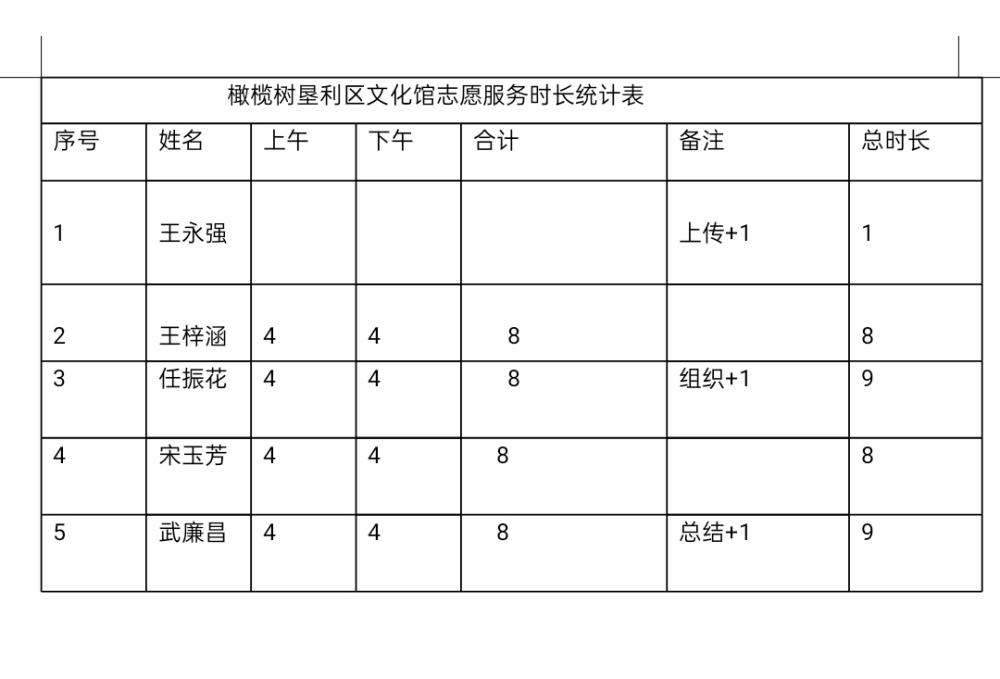 橄榄树垦利区文化馆志愿服务时长统计表

| 序号 | 姓名 | 上午 | 下午 | 合计 | 备注 | 总时长 |
|---|---|---|---|---|---|---|
| 1 | 王永强 | | | | 上传+1 | 1 |
| 2 | 王梓涵 | 4 | 4 | 8 | | 8 |
| 3 | 任振花 | 4 | 4 | 8 | 组织+1 | 9 |
| 4 | 宋玉芳 | 4 | 4 | 8 | | 8 |
| 5 | 武廉昌 | 4 | 4 | 8 | 总结+1 | 9 |